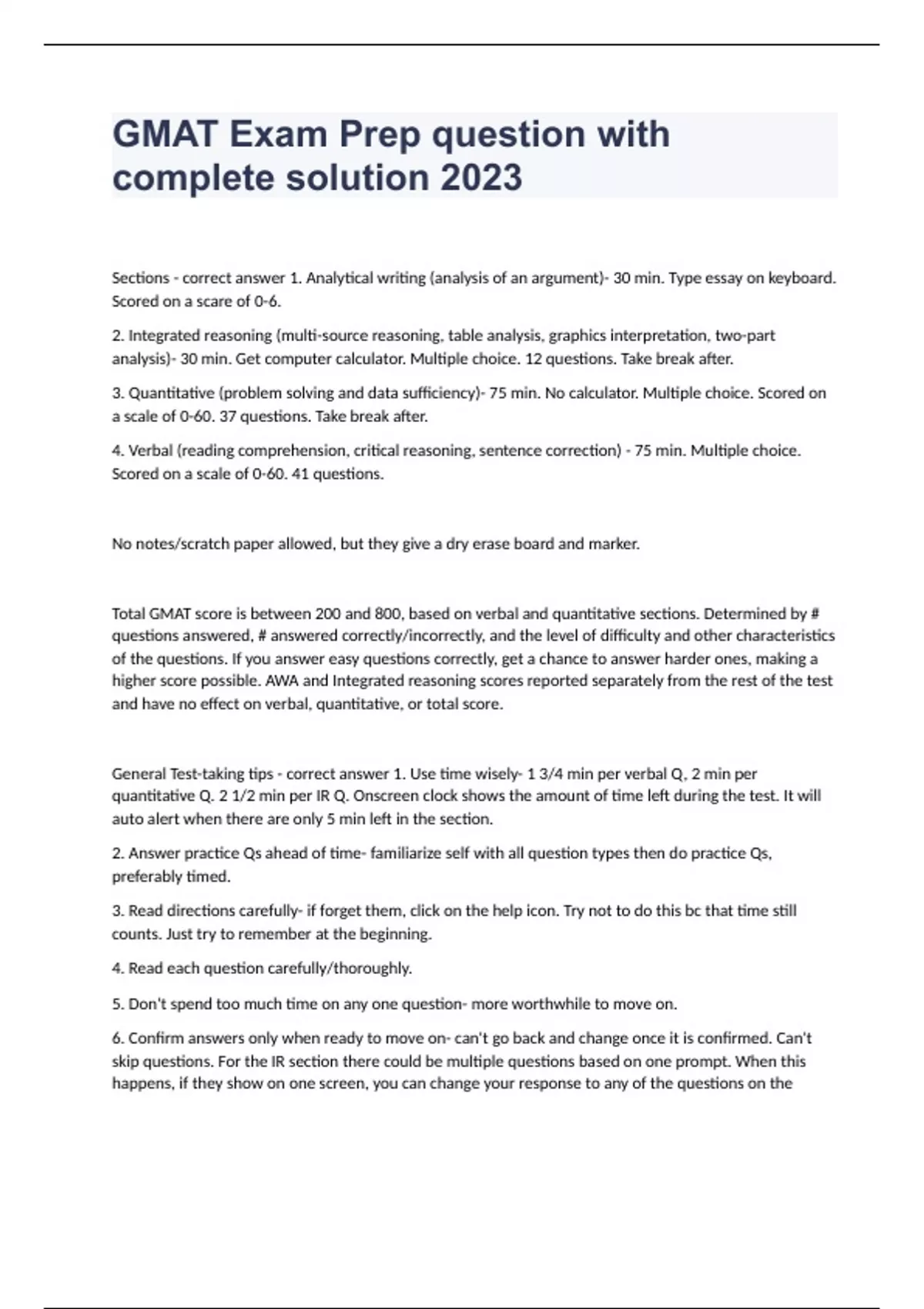 GMAT Exam Prep question with complete solution 2023

Sections - correct answer 1. Analytical writing (analysis of an argument)- 30 min. Type essay on keyboard. Scored on a scare of 0-6.

2. Integrated reasoning (multi-source reasoning, table analysis, graphics interpretation, two-part analysis)- 30 min. Get computer calculator. Multiple choice. 12 questions. Take break after.

3. Quantitative (problem solving and data sufficiency)- 75 min. No calculator. Multiple choice. Scored on a scale of 0-60. 37 questions. Take break after.

4. Verbal (reading comprehension, critical reasoning, sentence correction) - 75 min. Multiple choice. Scored on a scale of 0-60. 41 questions.

No notes/scratch paper allowed, but they give a dry erase board and marker.

Total GMAT score is between 200 and 800, based on verbal and quantitative sections. Determined by # questions answered, # answered correctly/incorrectly, and the level of difficulty and other characteristics of the questions. If you answer easy questions correctly, get a chance to answer harder ones, making a higher score possible. AWA and Integrated reasoning scores reported separately from the rest of the test and have no effect on verbal, quantitative, or total score.

General Test-taking tips - correct answer 1. Use time wisely- 1 3/4 min per verbal Q, 2 min per quantitative Q. 2 1/2 min per IR Q. Onscreen clock shows the amount of time left during the test. It will auto alert when there are only 5 min left in the section.

2. Answer practice Qs ahead of time- familiarize self with all question types then do practice Qs, preferably timed.

3. Read directions carefully- if forget them, click on the help icon. Try not to do this bc that time still counts. Just try to remember at the beginning.

4. Read each question carefully/thoroughly.

5. Don't spend too much time on any one question- more worthwhile to move on.

6. Confirm answers only when ready to move on- can't go back and change once it is confirmed. Can't skip questions. For the IR section there could be multiple questions based on one prompt. When this happens, if they show on one screen, you can change your response to any of the questions on the